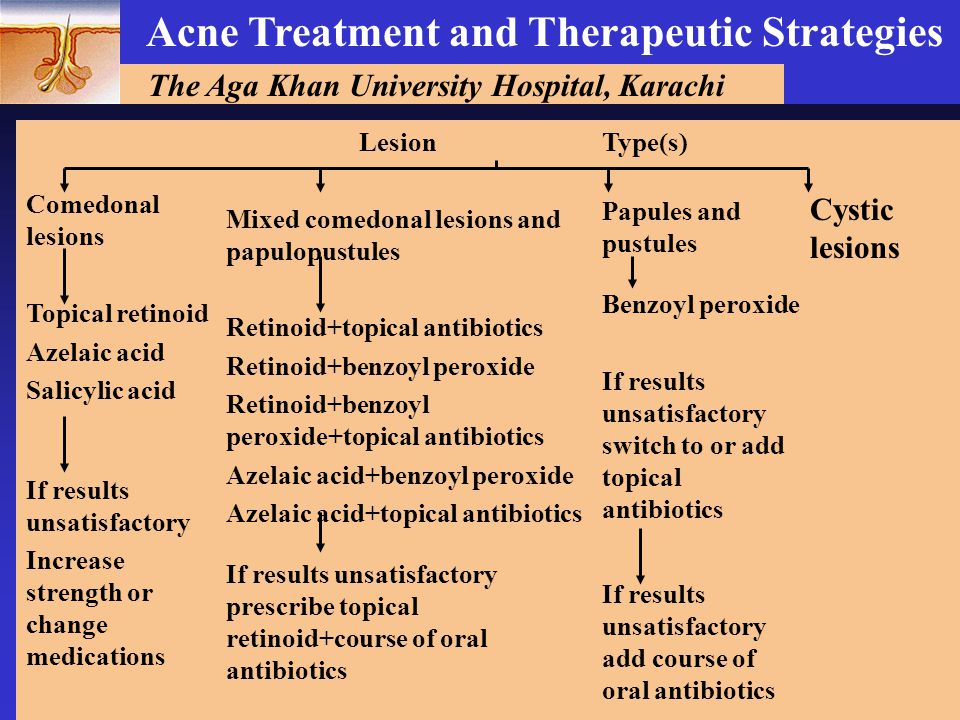 Acne Treatment and Therapeutic Strategies

The Aga Khan University Hospital, Karachi

Lesion Type(s)

Comedonal lesions

Topical retinoid
Azelaic acid
Salicylic acid

If results unsatisfactory
Increase strength or change medications

Mixed comedonal lesions and papulopustules

Retinoid+topical antibiotics
Retinoid+benzoyl peroxide
Retinoid+benzoyl peroxide+topical antibiotics
Azelaic acid+benzoyl peroxide
Azelaic acid+topical antibiotics

If results unsatisfactory prescribe topical retinoid+course of oral antibiotics

Papules and pustules

Benzoyl peroxide

If results unsatisfactory switch to or add topical antibiotics

If results unsatisfactory add course of oral antibiotics

Cystic lesions